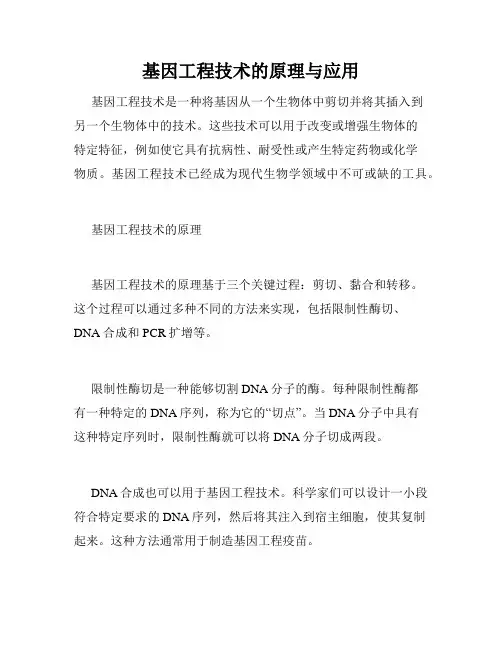 基因工程技术的原理与应用

基因工程技术是一种将基因从一个生物体中剪切并将其插入到另一个生物体中的技术。这些技术可以用于改变或增强生物体的特定特征，例如使它具有抗病性、耐受性或产生特定药物或化学物质。基因工程技术已经成为现代生物学领域中不可或缺的工具。

基因工程技术的原理

基因工程技术的原理基于三个关键过程：剪切、黏合和转移。这个过程可以通过多种不同的方法来实现，包括限制性酶切、DNA 合成和 PCR 扩增等。

限制性酶切是一种能够切割 DNA 分子的酶。每种限制性酶都有一种特定的 DNA 序列，称为它的“切点”。当 DNA 分子中具有这种特定序列时，限制性酶就可以将 DNA 分子切成两段。

DNA 合成也可以用于基因工程技术。科学家们可以设计一小段符合特定要求的 DNA 序列，然后将其注入到宿主细胞，使其复制起来。这种方法通常用于制造基因工程疫苗。